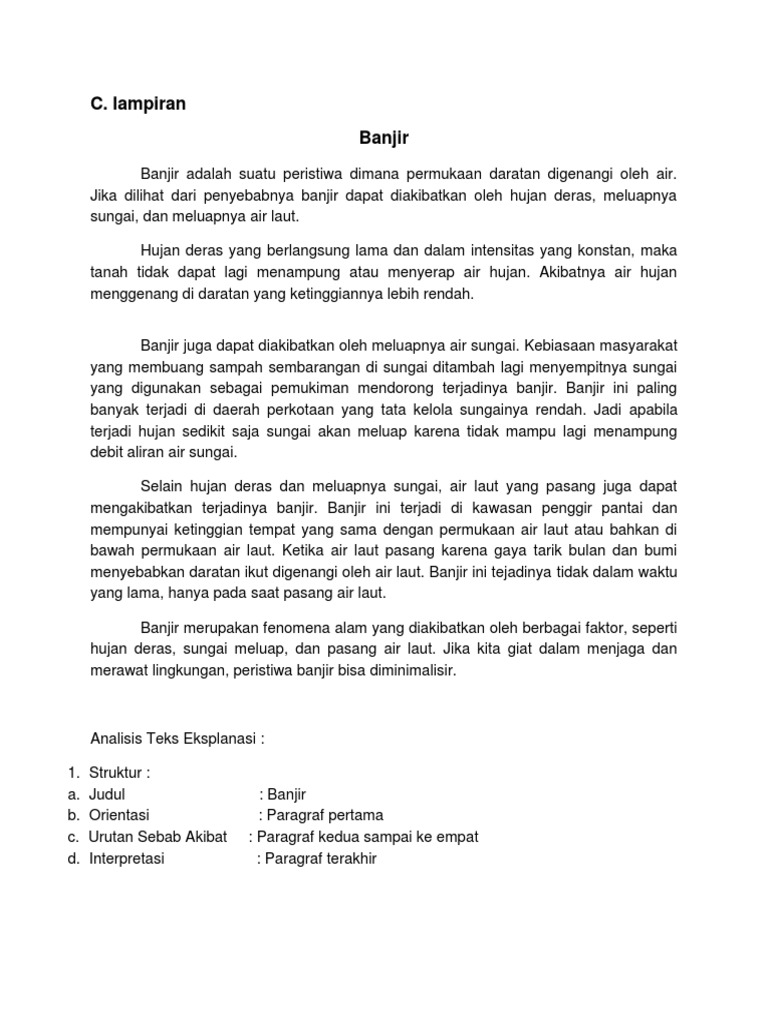 C. lampiran

Banjir

Banjir adalah suatu peristiwa dimana permukaan daratan digenangi oleh air. Jika dilihat dari penyebabnya banjir dapat diakibatkan oleh hujan deras, meluapnya sungai, dan meluapnya air laut.

Hujan deras yang berlangsung lama dan dalam intensitas yang konstan, maka tanah tidak dapat lagi menampung atau menyerap air hujan. Akibatnya air hujan menggenang di daratan yang ketinggiannya lebih rendah.

Banjir juga dapat diakibatkan oleh meluapnya air sungai. Kebiasaan masyarakat yang membuang sampah sembarangan di sungai ditambah lagi menyempitnya sungai yang digunakan sebagai pemukiman mendorong terjadinya banjir. Banjir ini paling banyak terjadi di daerah perkotaan yang tata kelola sungainya rendah. Jadi apabila terjadi hujan sedikit saja sungai akan meluap karena tidak mampu lagi menampung debit aliran air sungai.

Selain hujan deras dan meluapnya sungai, air laut yang pasang juga dapat mengakibatkan terjadinya banjir. Banjir ini terjadi di kawasan penggir pantai dan mempunyai ketinggian tempat yang sama dengan permukaan air laut atau bahkan di bawah permukaan air laut. Ketika air laut pasang karena gaya tarik bulan dan bumi menyebabkan daratan ikut digenangi oleh air laut. Banjir ini tejadinya tidak dalam waktu yang lama, hanya pada saat pasang air laut.

Banjir merupakan fenomena alam yang diakibatkan oleh berbagai faktor, seperti hujan deras, sungai meluap, dan pasang air laut. Jika kita giat dalam menjaga dan merawat lingkungan, peristiwa banjir bisa diminimalisir.

Analisis Teks Eksplanasi :

1. Struktur :
a. Judul : Banjir
b. Orientasi : Paragraf pertama
c. Urutan Sebab Akibat : Paragraf kedua sampai ke empat
d. Interpretasi : Paragraf terakhir